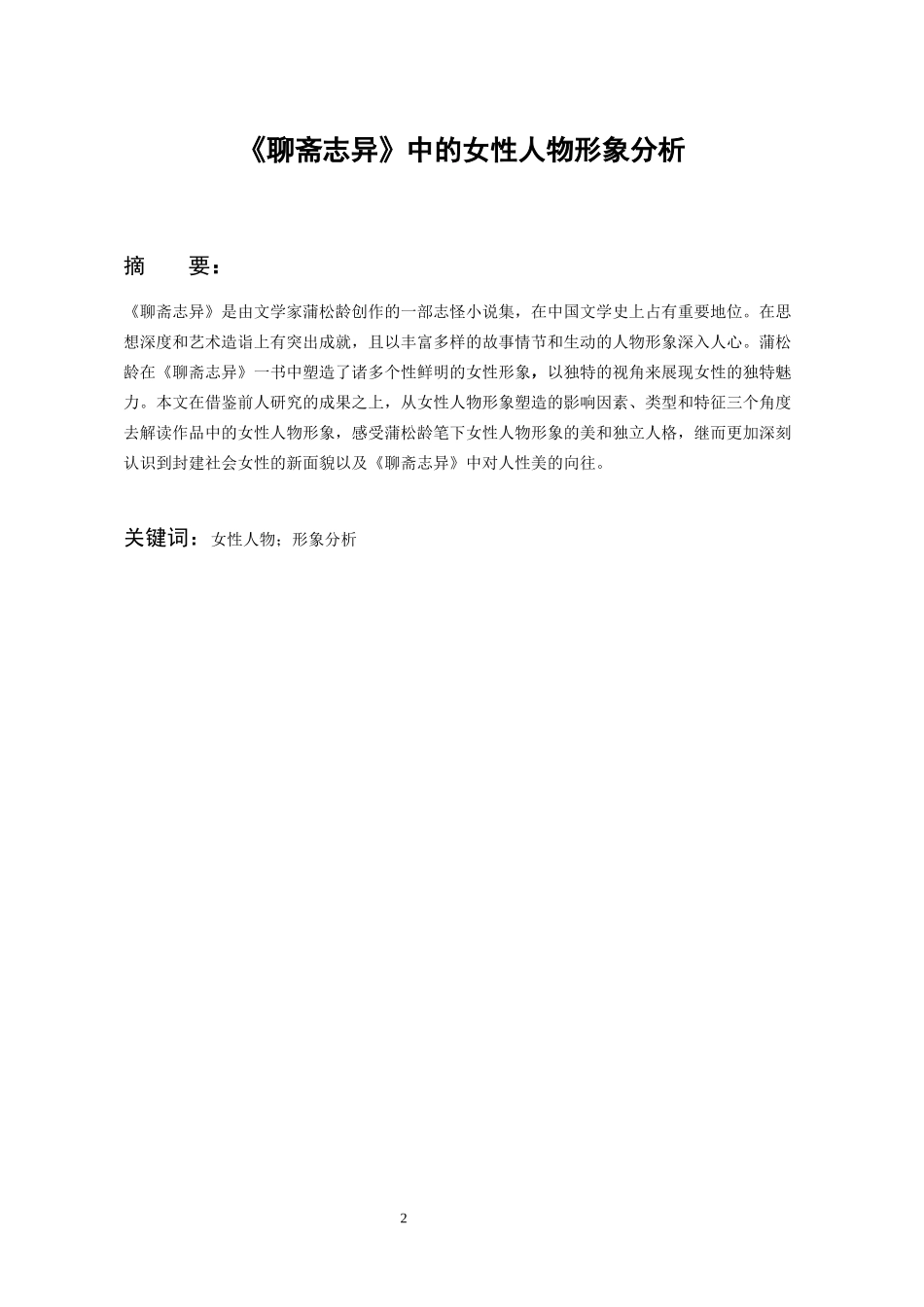 《聊斋志异》中的女性人物形象分析

摘　　要：

《聊斋志异》是由文学家蒲松龄创作的一部志怪小说集，在中国文学史上占有重要地位。在思想深度和艺术造诣上有突出成就，且以丰富多样的故事情节和生动的人物形象深入人心。蒲松龄在《聊斋志异》一书中塑造了诸多个性鲜明的女性形象，以独特的视角来展现女性的独特魅力。本文在借鉴前人研究的成果之上，从女性人物形象塑造的影响因素、类型和特征三个角度去解读作品中的女性人物形象，感受蒲松龄笔下女性人物形象的美和独立人格，继而更加深刻认识到封建社会女性的新面貌以及《聊斋志异》中对人性美的向往。

关键词：女性人物；形象分析

2